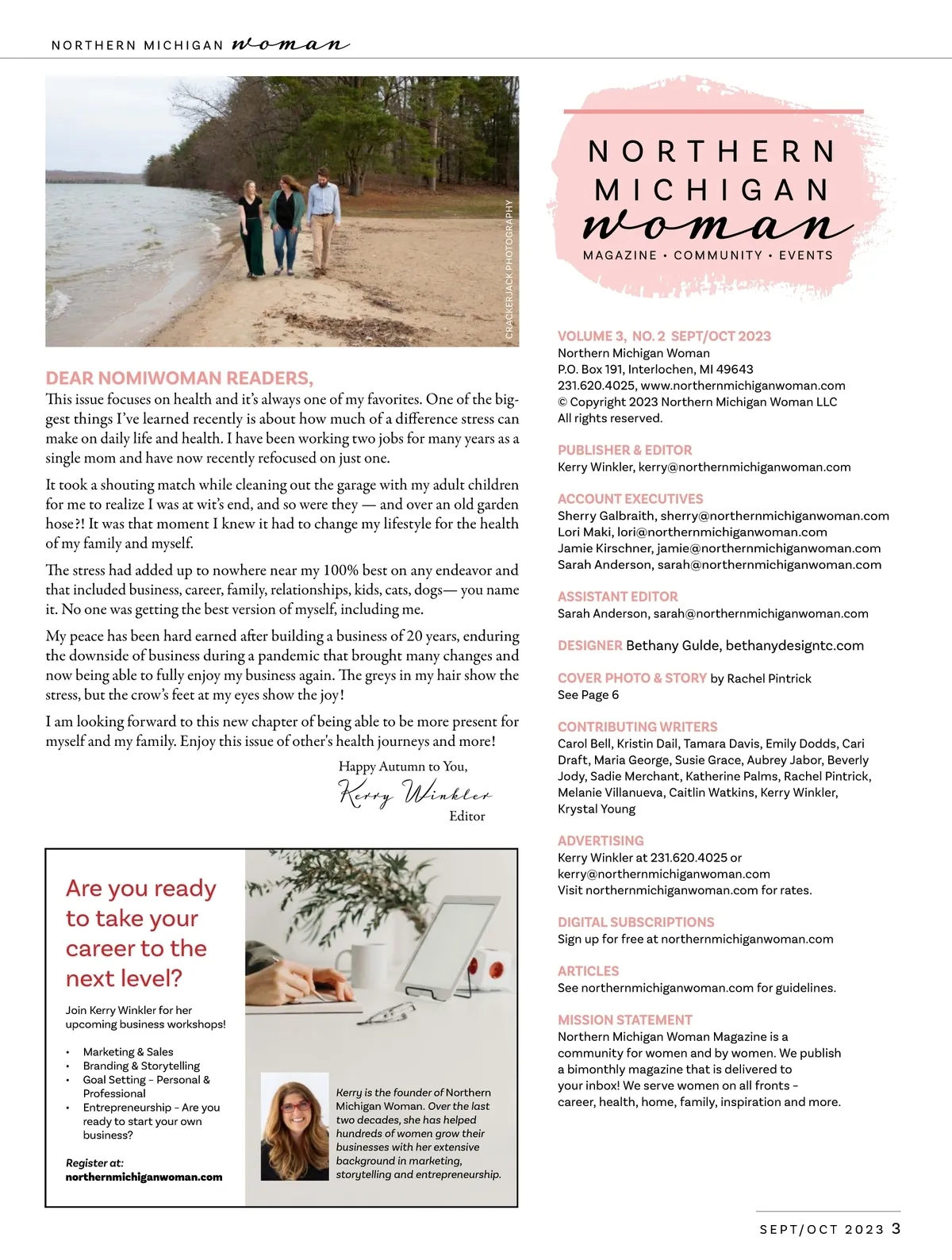 NORTHERN MICHIGAN woman

CRACKERJACK PHOTOGRAPHY

DEAR NOMIWOMAN READERS,
This issue focuses on health and it's always one of my favorites. One of the biggest things I've learned recently is about how much of a difference stress can make on daily life and health. I have been working two jobs for many years as a single mom and have now recently refocused on just one.

It took a shouting match while cleaning out the garage with my adult children for me to realize I was at wit's end, and so were they — and over an old garden hose?! It was that moment I knew it had to change my lifestyle for the health of my family and myself.

The stress had added up to nowhere near my 100% best on any endeavor and that included business, career, family, relationships, kids, cats, dogs— you name it. No one was getting the best version of myself, including me.

My peace has been hard earned after building a business of 20 years, enduring the downside of business during a pandemic that brought many changes and now being able to fully enjoy my business again. The greys in my hair show the stress, but the crow's feet at my eyes show the joy!

I am looking forward to this new chapter of being able to be more present for myself and my family. Enjoy this issue of other's health journeys and more!

Happy Autumn to You,
Kerry Winkler
Editor

Are you ready to take your career to the next level?

Join Kerry Winkler for her upcoming business workshops!

• Marketing & Sales
• Branding & Storytelling
• Goal Setting – Personal & Professional
• Entrepreneurship – Are you ready to start your own business?

Register at:
northernmichiganwoman.com

Kerry is the founder of Northern Michigan Woman. Over the last two decades, she has helped hundreds of women grow their businesses with her extensive background in marketing, storytelling and entrepreneurship.

NORTHERN MICHIGAN woman
MAGAZINE • COMMUNITY • EVENTS

VOLUME 3, NO. 2 SEPT/OCT 2023
Northern Michigan Woman
P.O. Box 191, Interlochen, MI 49643
231.620.4025, www.northernmichiganwoman.com
© Copyright 2023 Northern Michigan Woman LLC
All rights reserved.

PUBLISHER & EDITOR
Kerry Winkler, kerry@northernmichiganwoman.com

ACCOUNT EXECUTIVES
Sherry Galbraith, sherry@northernmichiganwoman.com
Lori Maki, lori@northernmichiganwoman.com
Jamie Kirschner, jamie@northernmichiganwoman.com
Sarah Anderson, sarah@northernmichiganwoman.com

ASSISTANT EDITOR
Sarah Anderson, sarah@northernmichiganwoman.com

DESIGNER Bethany Gulde, bethanydesigntc.com

COVER PHOTO & STORY by Rachel Pintrick
See Page 6

CONTRIBUTING WRITERS
Carol Bell, Kristin Dail, Tamara Davis, Emily Dodds, Cari Draft, Maria George, Susie Grace, Aubrey Jabor, Beverly Jody, Sadie Merchant, Katherine Palms, Rachel Pintrick, Melanie Villanueva, Caitlin Watkins, Kerry Winkler, Krystal Young

ADVERTISING
Kerry Winkler at 231.620.4025 or kerry@northernmichiganwoman.com
Visit northernmichiganwoman.com for rates.

DIGITAL SUBSCRIPTIONS
Sign up for free at northernmichiganwoman.com

ARTICLES
See northernmichiganwoman.com for guidelines.

MISSION STATEMENT
Northern Michigan Woman Magazine is a community for women and by women. We publish a bimonthly magazine that is delivered to your inbox! We serve women on all fronts – career, health, home, family, inspiration and more.

SEPT/OCT 2023 3